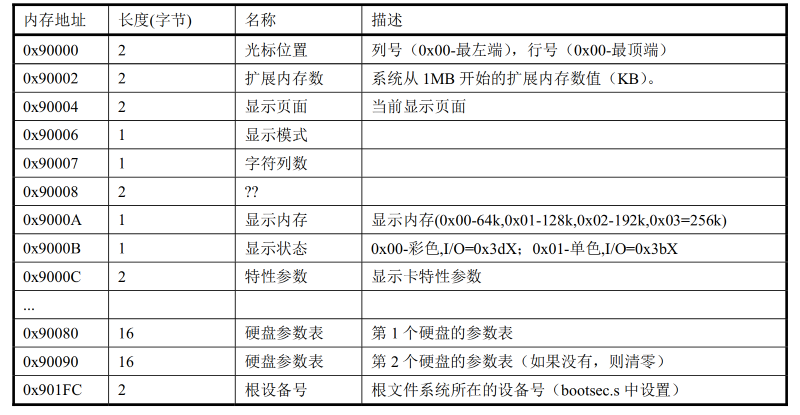 | 内存地址 | 长度(字节) | 名称 | 描述 |
|---|---|---|---|
| 0x90000 | 2 | 光标位置 | 列号（0x00-最左端），行号（0x00-最顶端） |
| 0x90002 | 2 | 扩展内存数 | 系统从 1MB 开始的扩展内存数值（KB）。 |
| 0x90004 | 2 | 显示页面 | 当前显示页面 |
| 0x90006 | 1 | 显示模式 | |
| 0x90007 | 1 | 字符列数 | |
| 0x90008 | 2 | ?? | |
| 0x9000A | 1 | 显示内存 | 显示内存(0x00-64k,0x01-128k,0x02-192k,0x03=256k) |
| 0x9000B | 1 | 显示状态 | 0x00-彩色,I/O=0x3dX；0x01-单色,I/O=0x3bX |
| 0x9000C | 2 | 特性参数 | 显示卡特性参数 |
| ... | | | |
| 0x90080 | 16 | 硬盘参数表 | 第 1 个硬盘的参数表 |
| 0x90090 | 16 | 硬盘参数表 | 第 2 个硬盘的参数表（如果没有，则清零） |
| 0x901FC | 2 | 根设备号 | 根文件系统所在的设备号（bootsec.s 中设置） |